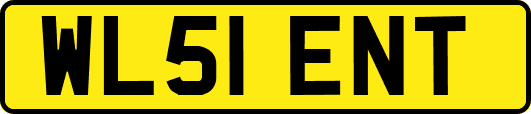 WL51 ENT